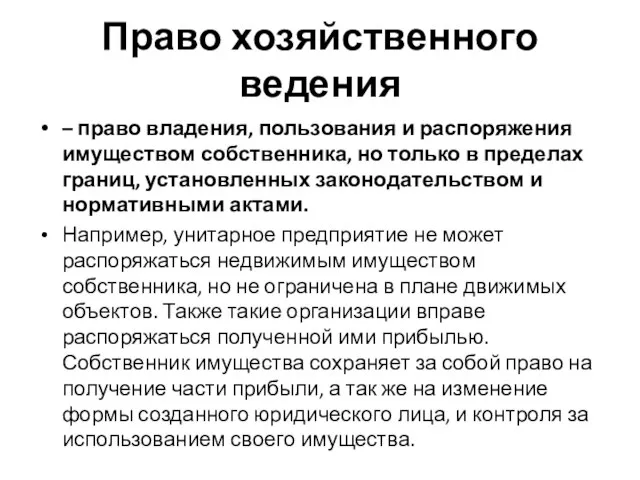 Право хозяйственного ведения

• – право владения, пользования и распоряжения имуществом собственника, но только в пределах границ, установленных законодательством и нормативными актами.

• Например, унитарное предприятие не может распоряжаться недвижимым имуществом собственника, но не ограничена в плане движимых объектов. Также такие организации вправе распоряжаться полученной ими прибылью. Собственник имущества сохраняет за собой право на получение части прибыли, а так же на изменение формы созданного юридического лица, и контроля за использованием своего имущества.